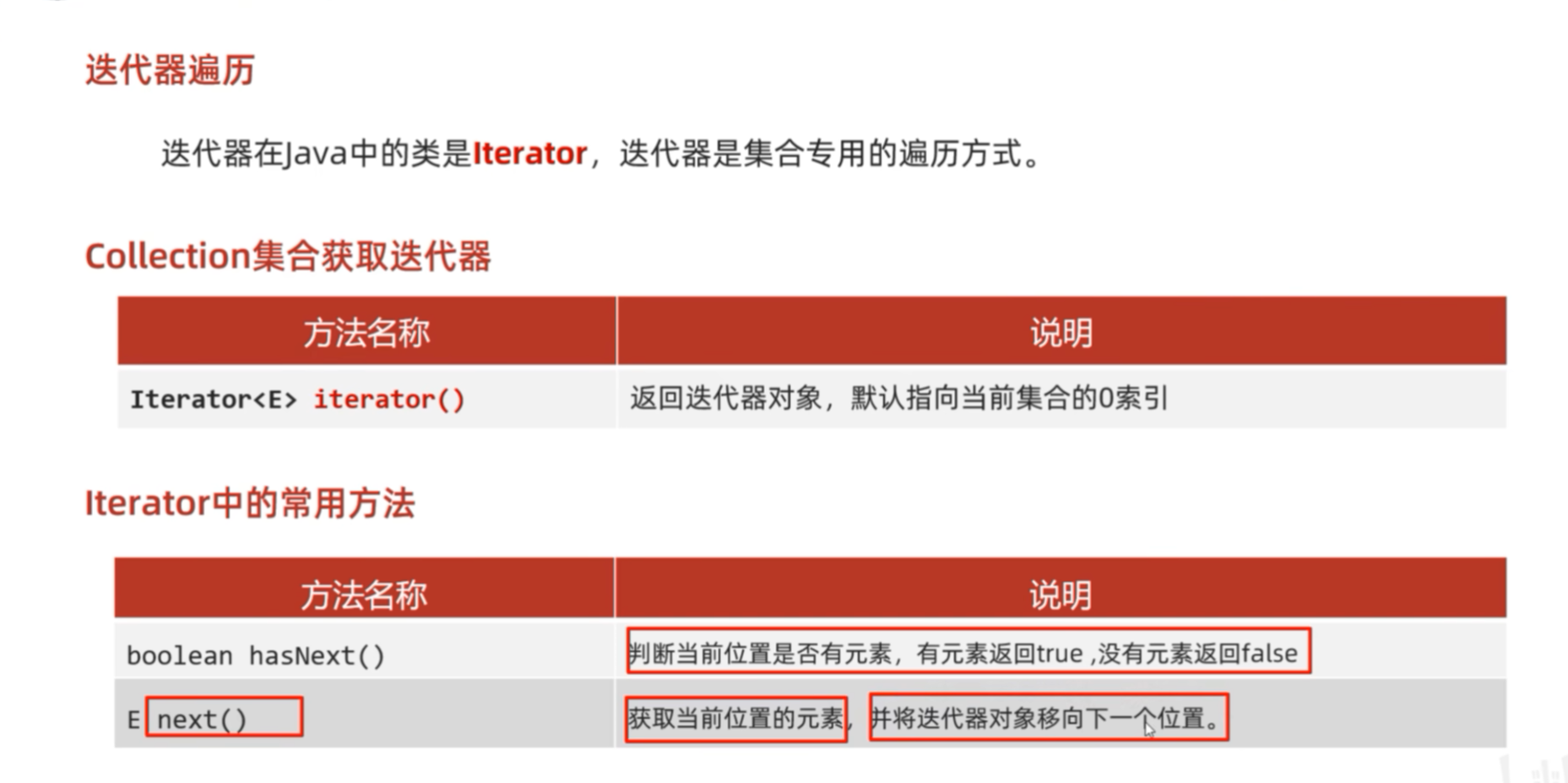 迭代器遍历

迭代器在Java中的类是Iterator，迭代器是集合专用的遍历方式。

Collection集合获取迭代器

| 方法名称 | 说明 |
|---|---|
| Iterator<E> iterator() | 返回迭代器对象，默认指向当前集合的0索引 |

Iterator中的常用方法

| 方法名称 | 说明 |
|---|---|
| boolean hasNext() | 判断当前位置是否有元素，有元素返回true ,没有元素返回false |
| E next() | 获取当前位置的元素，并将迭代器对象移向下一个位置。 |